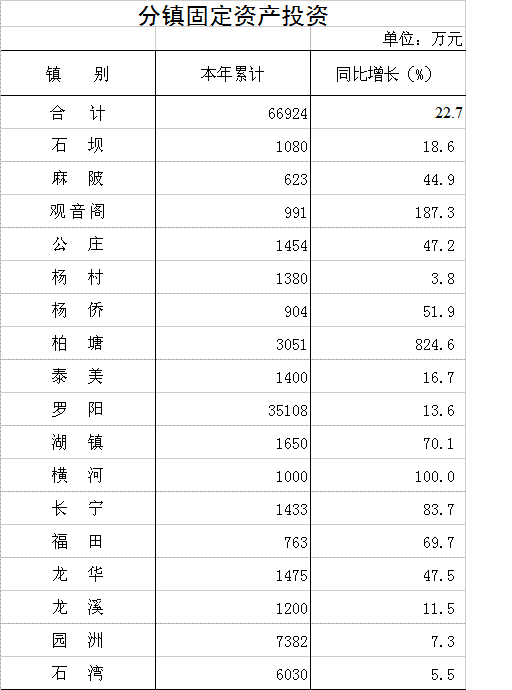 分镇固定资产投资

单位：万元

| 镇　　别 | 本年累计 | 同比增长（%） |
|---|---|---|
| 合　　计 | 66924 | 22.7 |
| 石　　坝 | 1080 | 18.6 |
| 麻　　陂 | 623 | 44.9 |
| 观音阁 | 991 | 187.3 |
| 公　　庄 | 1454 | 47.2 |
| 杨　　村 | 1380 | 3.8 |
| 杨　　侨 | 904 | 51.9 |
| 柏　　塘 | 3051 | 824.6 |
| 泰　　美 | 1400 | 16.7 |
| 罗　　阳 | 35108 | 13.6 |
| 湖　　镇 | 1650 | 70.1 |
| 横　　河 | 1000 | 100.0 |
| 长　　宁 | 1433 | 83.7 |
| 福　　田 | 763 | 69.7 |
| 龙　　华 | 1475 | 47.5 |
| 龙　　溪 | 1200 | 11.5 |
| 园　　洲 | 7382 | 7.3 |
| 石　　湾 | 6030 | 5.5 |